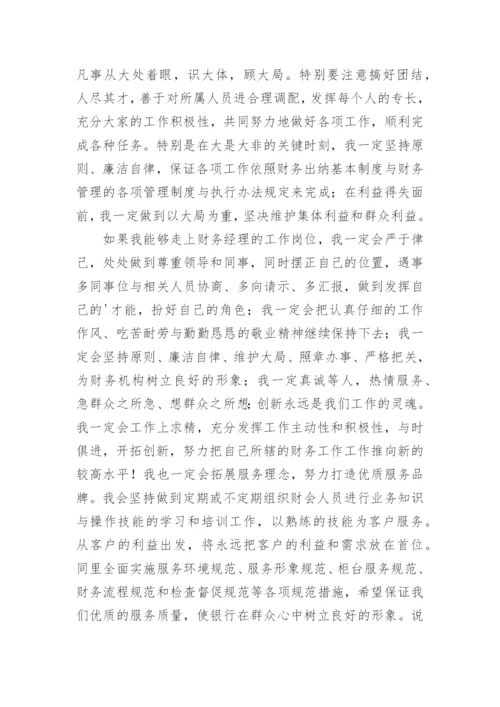 凡事从大处着眼，识大体，顾大局。特别要注意搞好团结，人尽其才，善于对所属人员进合理调配，发挥每个人的专长，充分大家的工作积极性，共同努力地做好各项工作，顺利完成各种任务。特别是在大是大非的关键时刻，我一定坚持原则、廉洁自律，保证各项工作依照财务出纳基本制度与财务管理的各项管理制度与执行办法规定来完成；在利益得失面前，我一定做到以大局为重，坚决维护集体利益和群众利益。

如果我能够走上财务经理的工作岗位，我一定会严于律己，处处做到尊重领导和同事，同时摆正自己的位置，遇事多同事位与相关人员协商、多向请示、多汇报，做到发挥自己的'才能，扮好自己的角色；我一定会把认真仔细的工作作风、吃苦耐劳与勤勤恳恳的敬业精神继续保持下去；我一定会坚持原则、廉洁自律、维护大局、照章办事、严格把关，为财务机构树立良好的形象；我一定真诚等人，热情服务、急群众之所急、想群众之所想;创新永远是我们工作的灵魂。我一定会工作上求精，充分发挥工作主动性和积极性，与时俱进，开拓创新，努力把自己所辖的财务工作工作推向新的较高水平！我也一定会拓展服务理念，努力打造优质服务品牌。我会坚持做到定期或不定期组织财会人员进行业务知识与操作技能的学习和培训工作，以熟练的技能为客户服务。从客户的利益出发，将永远把客户的利益和需求放在首位。同里全面实施服务环境规范、服务形象规范、柜台服务规范、财务流程规范和检查督促规范等各项规范措施，希望保证我们优质的服务质量，使银行在群众心中树立良好的形象。说